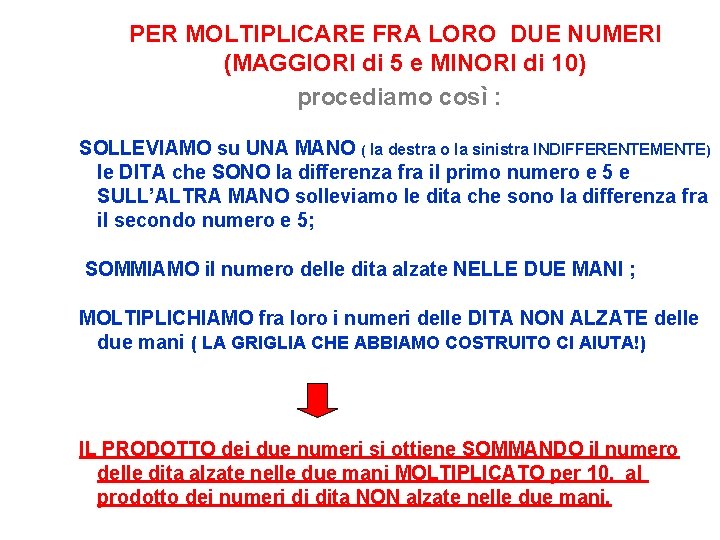 PER MOLTIPLICARE FRA LORO DUE NUMERI
(MAGGIORI di 5 e MINORI di 10)
procediamo così :

SOLLEVIAMO su UNA MANO ( la destra o la sinistra INDIFFERENTEMENTE) le DITA che SONO la differenza fra il primo numero e 5 e SULL'ALTRA MANO solleviamo le dita che sono la differenza fra il secondo numero e 5;

SOMMIAMO il numero delle dita alzate NELLE DUE MANI ;

MOLTIPLICHIAMO fra loro i numeri delle DITA NON ALZATE delle due mani ( LA GRIGLIA CHE ABBIAMO COSTRUITO CI AIUTA!)

IL PRODOTTO dei due numeri si ottiene SOMMANDO il numero delle dita alzate nelle due mani MOLTIPLICATO per 10. al prodotto dei numeri di dita NON alzate nelle due mani.